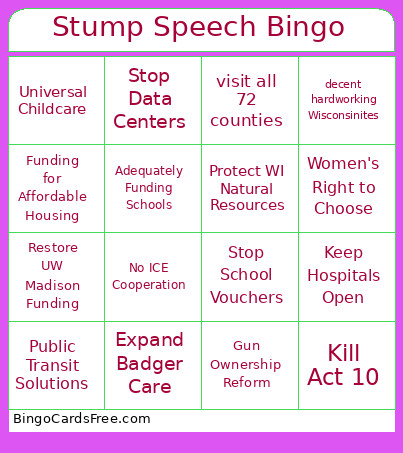 Stump Speech Bingo

| Universal Childcare | Stop Data Centers | visit all 72 counties | decent hardworking Wisconsinites |
|---|---|---|---|
| Funding for Affordable Housing | Adequately Funding Schools | Protect WI Natural Resources | Women's Right to Choose |
| Restore UW Madison Funding | No ICE Cooperation | Stop School Vouchers | Keep Hospitals Open |
| Public Transit Solutions | Expand Badger Care | Gun Ownership Reform | Kill Act 10 |

BingoCardsFree.com